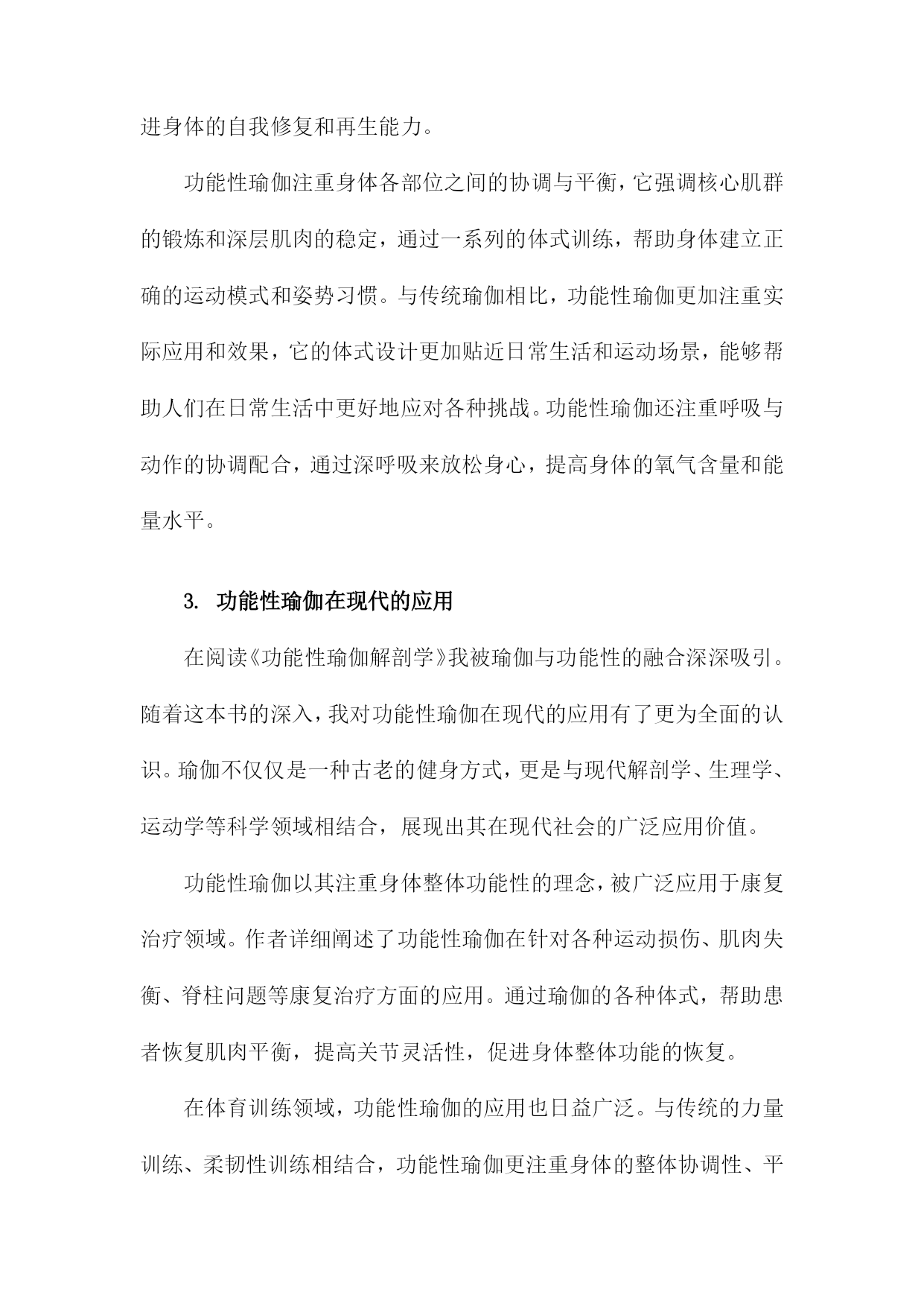 进身体的自我修复和再生能力。

功能性瑜伽注重身体各部位之间的协调与平衡，它强调核心肌群的锻炼和深层肌肉的稳定，通过一系列的体式训练，帮助身体建立正确的运动模式和姿势习惯。与传统瑜伽相比，功能性瑜伽更加注重实际应用和效果，它的体式设计更加贴近日常生活和运动场景，能够帮助人们在日常生活中更好地应对各种挑战。功能性瑜伽还注重呼吸与动作的协调配合，通过深呼吸来放松身心，提高身体的氧气含量和能量水平。

3. 功能性瑜伽在现代的应用

在阅读《功能性瑜伽解剖学》我被瑜伽与功能性的融合深深吸引。随着这本书的深入，我对功能性瑜伽在现代的应用有了更为全面的认识。瑜伽不仅仅是一种古老的健身方式，更是与现代解剖学、生理学、运动学等科学领域相结合，展现出其在现代社会的广泛应用价值。

功能性瑜伽以其注重身体整体功能性的理念，被广泛应用于康复治疗领域。作者详细阐述了功能性瑜伽在针对各种运动损伤、肌肉失衡、脊柱问题等康复治疗方面的应用。通过瑜伽的各种体式，帮助患者恢复肌肉平衡，提高关节灵活性，促进身体整体功能的恢复。

在体育训练领域，功能性瑜伽的应用也日益广泛。与传统的力量训练、柔韧性训练相结合，功能性瑜伽更注重身体的整体协调性、平